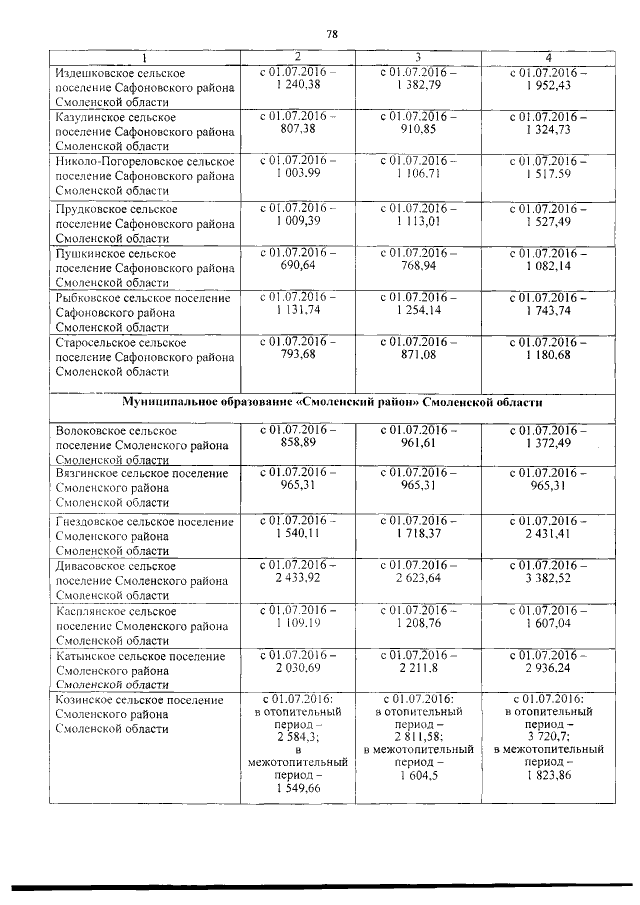 78

| 1 | 2 | 3 | 4 |
|---|---|---|---|
| Издешковское сельское поселение Сафоновского района Смоленской области | с 01.07.2016 – 1 240,38 | с 01.07.2016 – 1 382,79 | с 01.07.2016 – 1 952,43 |
| Казулинское сельское поселение Сафоновского района Смоленской области | с 01.07.2016 – 807,38 | с 01.07.2016 – 910,85 | с 01.07.2016 – 1 324,73 |
| Николо-Погореловское сельское поселение Сафоновского района Смоленской области | с 01.07.2016 – 1 003,99 | с 01.07.2016 – 1 106,71 | с 01.07.2016 – 1 517,59 |
| Прудковское сельское поселение Сафоновского района Смоленской области | с 01.07.2016 – 1 009,39 | с 01.07.2016 – 1 113,01 | с 01.07.2016 – 1 527,49 |
| Пушкинское сельское поселение Сафоновского района Смоленской области | с 01.07.2016 – 690,64 | с 01.07.2016 – 768,94 | с 01.07.2016 – 1 082,14 |
| Рыбковское сельское поселение Сафоновского района Смоленской области | с 01.07.2016 – 1 131,74 | с 01.07.2016 – 1 254,14 | с 01.07.2016 – 1 743,74 |
| Старосельское сельское поселение Сафоновского района Смоленской области | с 01.07.2016 – 793,68 | с 01.07.2016 – 871,08 | с 01.07.2016 – 1 180,68 |
| Муниципальное образование «Смоленский район» Смоленской области | | | |
| Волоковское сельское поселение Смоленского района Смоленской области | с 01.07.2016 – 858,89 | с 01.07.2016 – 961,61 | с 01.07.2016 – 1 372,49 |
| Вязгинское сельское поселение Смоленского района Смоленской области | с 01.07.2016 – 965,31 | с 01.07.2016 – 965,31 | с 01.07.2016 – 965,31 |
| Гнездовское сельское поселение Смоленского района Смоленской области | с 01.07.2016 – 1 540,11 | с 01.07.2016 – 1 718,37 | с 01.07.2016 – 2 431,41 |
| Дивасовское сельское поселение Смоленского района Смоленской области | с 01.07.2016 – 2 433,92 | с 01.07.2016 – 2 623,64 | с 01.07.2016 – 3 382,52 |
| Касплянское сельское поселение Смоленского района Смоленской области | с 01.07.2016 – 1 109,19 | с 01.07.2016 – 1 208,76 | с 01.07.2016 – 1 607,04 |
| Катынское сельское поселение Смоленского района Смоленской области | с 01.07.2016 – 2 030,69 | с 01.07.2016 – 2 211,8 | с 01.07.2016 – 2 936,24 |
| Козинское сельское поселение Смоленского района Смоленской области | с 01.07.2016: в отопительный период – 2 584,3; в межотопительный период – 1 549,66 | с 01.07.2016: в отопительный период – 2 811,58; в межотопительный период – 1 604,5 | с 01.07.2016: в отопительный период – 3 720,7; в межотопительный период – 1 823,86 |